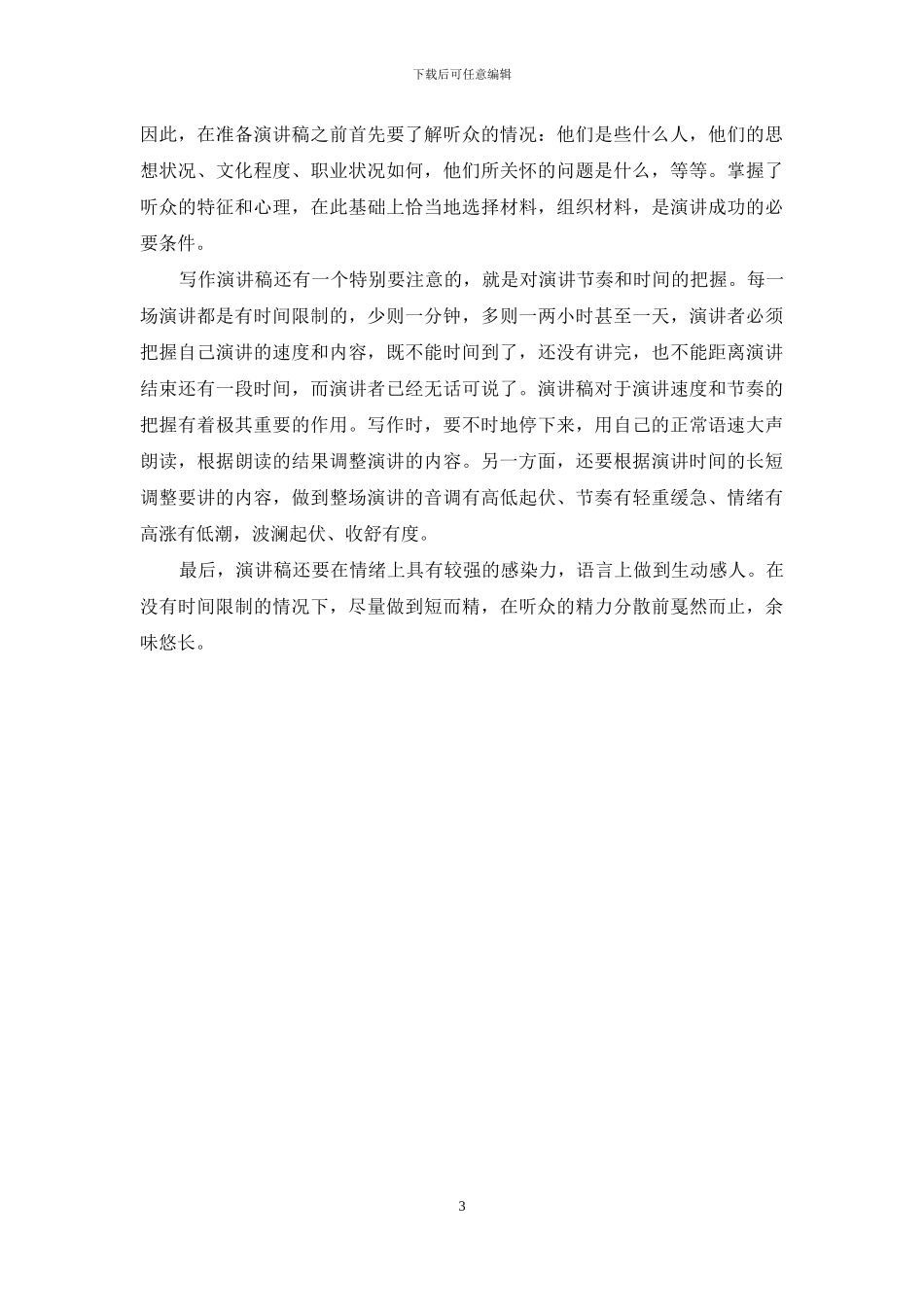 下载后可任意编辑

因此，在准备演讲稿之前首先要了解听众的情况：他们是些什么人，他们的思想状况、文化程度、职业状况如何，他们所关怀的问题是什么，等等。掌握了听众的特征和心理，在此基础上恰当地选择材料，组织材料，是演讲成功的必要条件。

写作演讲稿还有一个特别要注意的，就是对演讲节奏和时间的把握。每一场演讲都是有时间限制的，少则一分钟，多则一两小时甚至一天，演讲者必须把握自己演讲的速度和内容，既不能时间到了，还没有讲完，也不能距离演讲结束还有一段时间，而演讲者已经无话可说了。演讲稿对于演讲速度和节奏的把握有着极其重要的作用。写作时，要不时地停下来，用自己的正常语速大声朗读，根据朗读的结果调整演讲的内容。另一方面，还要根据演讲时间的长短调整要讲的内容，做到整场演讲的音调有高低起伏、节奏有轻重缓急、情绪有高涨有低潮，波澜起伏、收舒有度。

最后，演讲稿还要在情绪上具有较强的感染力，语言上做到生动感人。在没有时间限制的情况下，尽量做到短而精，在听众的精力分散前戛然而止，余味悠长。

3